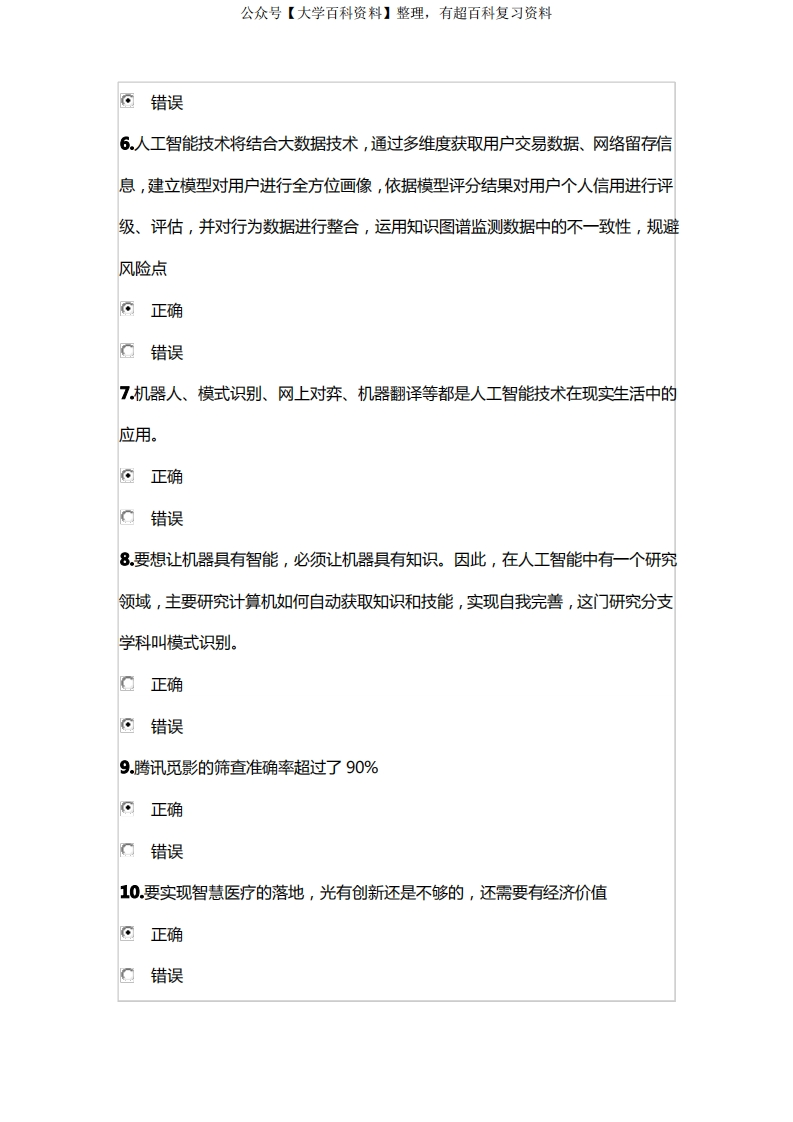 公众号【大学百科资料】整理，有超百科复习资料

错误

6.人工智能技术将结合大数据技术，通过多维度获取用户交易数据、网络留存信息，建立模型对用户进行全方位画像，依据模型评分结果对用户个人信用进行评级、评估，并对行为数据进行整合，运用知识图谱监测数据中的不一致性，规避风险点

正确

错误

7.机器人、模式识别、网上对弈、机器翻译等都是人工智能技术在现实生活中的应用。

正确

错误

8.要想让机器具有智能，必须让机器具有知识。因此，在人工智能中有一个研究领域，主要研究计算机如何自动获取知识和技能，实现自我完善，这门研究分支学科叫模式识别。

正确

错误

9.腾讯觅影的筛查准确率超过了 90%

正确

错误

10.要实现智慧医疗的落地，光有创新还是不够的，还需要有经济价值

正确

错误